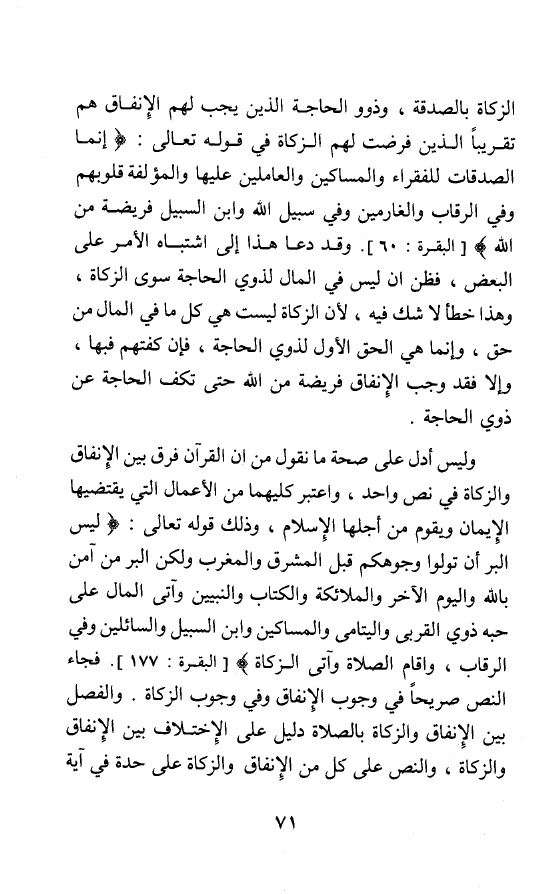 الزكاة بالصدقة ، وذوو الحاجة الذين يجب لهم الإنفاق هم تقريباً الذين فرضت لهم الزكاة في قوله تعالى : ﴿ إنما الصدقات للفقراء والمساكين والعاملين عليها والمؤلفة قلوبهم وفي الرقاب والغارمين وفي سبيل الله وابن السبيل فريضة من الله ﴾ [ البقرة : ٦٠ ]. وقد دعا هذا إلى اشتباه الأمر على البعض ، فظن ان ليس في المال لذوي الحاجة سوى الزكاة ، وهذا خطأ لا شك فيه ، لأن الزكاة ليست هي كل ما في المال من حق ، وإنما هي الحق الأول لذوي الحاجة ، فإن كفتهم فبها ، وإلا فقد وجب الإنفاق فريضة من الله حتى تكف الحاجة عن ذوي الحاجة .

وليس أدل على صحة ما نقول من ان القرآن فرق بين الإنفاق والزكاة في نص واحد ، واعتبر كليهما من الأعمال التي يقتضيها الإيمان ويقوم من أجلها الإسلام ، وذلك قوله تعالى : ﴿ ليس البر أن تولوا وجوهكم قبل المشرق والمغرب ولكن البر من آمن بالله واليوم الآخر والملائكة والكتاب والنبيين وآتى المال على حبه ذوي القربى واليتامى والمساكين وابن السبيل والسائلين وفي الرقاب ، واقام الصلاة وآتى الزكاة ﴾ [ البقرة : ١٧٧ ]. فجاء النص صريحاً في وجوب الإنفاق وفي وجوب الزكاة . والفصل بين الإنفاق والزكاة بالصلاة دليل على الإختلاف بين الإنفاق والزكاة ، والنص على كل من الإنفاق والزكاة على حدة في آية

٧١